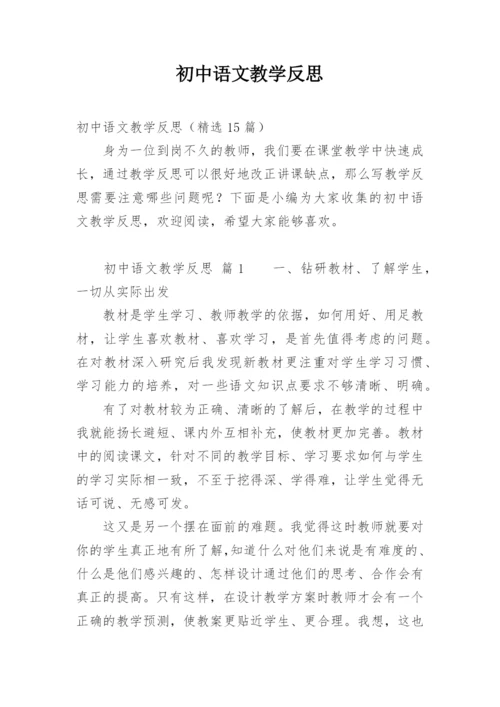 初中语文教学反思

初中语文教学反思（精选 15 篇）

身为一位到岗不久的教师，我们要在课堂教学中快速成长，通过教学反思可以很好地改正讲课缺点，那么写教学反思需要注意哪些问题呢？下面是小编为大家收集的初中语文教学反思，欢迎阅读，希望大家能够喜欢。

初中语文教学反思 篇 1　　一、钻研教材、了解学生，一切从实际出发

教材是学生学习、教师教学的依据，如何用好、用足教材，让学生喜欢教材、喜欢学习，是首先值得考虑的问题。在对教材深入研究后我发现新教材更注重对学生学习习惯、学习能力的培养，对一些语文知识点要求不够清晰、明确。

有了对教材较为正确、清晰的了解后，在教学的过程中我就能扬长避短、课内外互相补充，使教材更加完善。教材中的阅读课文，针对不同的教学目标、学习要求如何与学生的学习实际相一致，不至于挖得深、学得难，让学生觉得无话可说、无感可发。

这又是另一个摆在面前的难题。我觉得这时教师就要对你的学生真正地有所了解，知道什么对他们来说是有难度的、什么是他们感兴趣的、怎样设计通过他们的思考、合作会有真正的提高。只有这样，在设计教学方案时教师才会有一个正确的教学预测，使教案更贴近学生、更合理。我想，这也